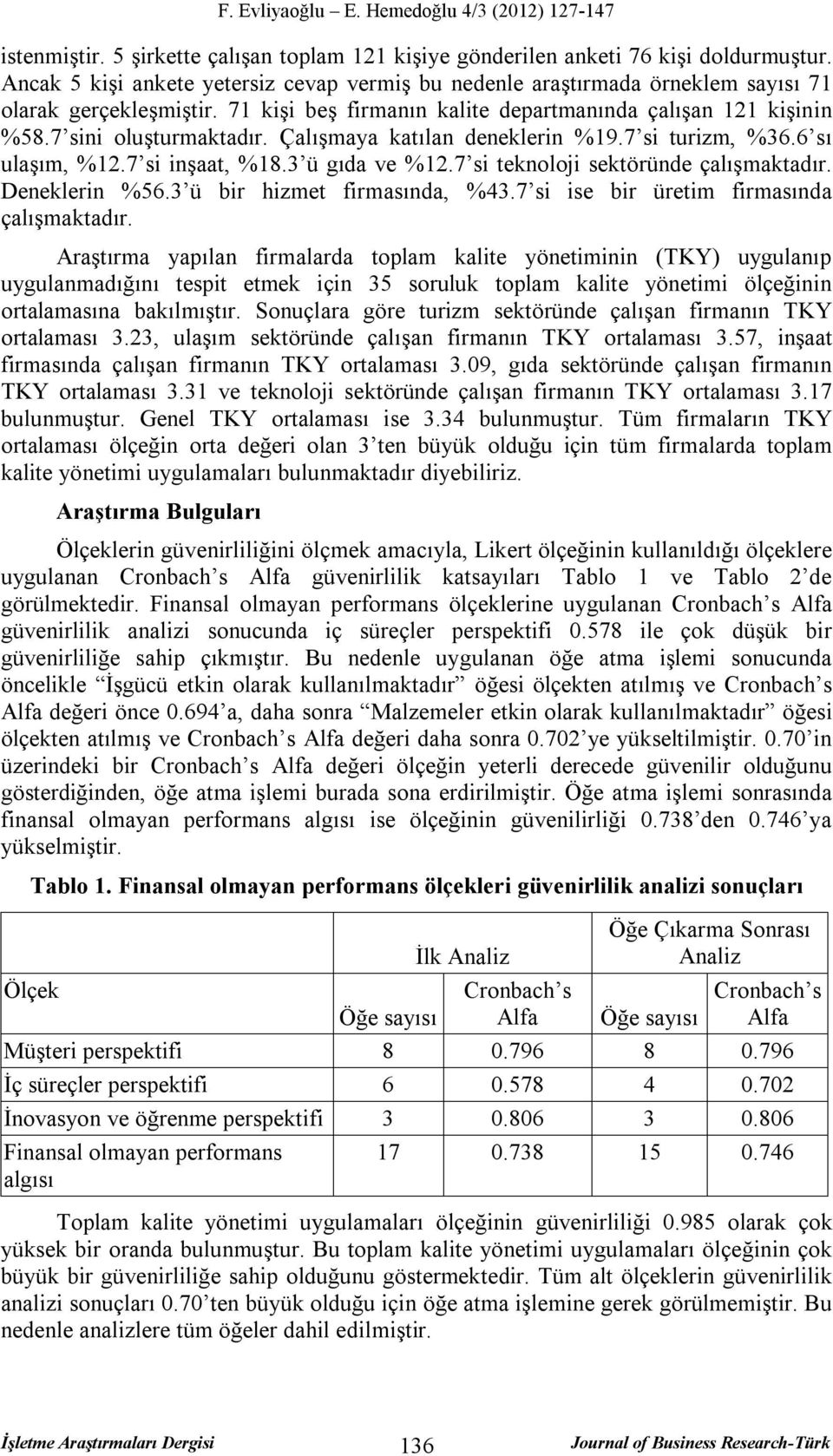 F. Evliyaoğlu – E. Hemedoğlu 4/3 (2012) 127-147

istenmiştir. 5 şirkette çalışan toplam 121 kişiye gönderilen anketi 76 kişi doldurmuştur. Ancak 5 kişi ankete yetersiz cevap vermiş bu nedenle araştırmada örneklem sayısı 71 olarak gerçekleşmiştir. 71 kişi beş firmanın kalite departmanında çalışan 121 kişinin %58.7'sini oluşturmaktadır. Çalışmaya katılan deneklerin %19.7'si turizm, %36.6'sı ulaşım, %12.7'si inşaat, %18.3'ü gıda ve %12.7'si teknoloji sektöründe çalışmaktadır. Deneklerin %56.3'ü bir hizmet firmasında, %43.7'si ise bir üretim firmasında çalışmaktadır.

Araştırma yapılan firmalarda toplam kalite yönetiminin (TKY) uygulanıp uygulanmadığını tespit etmek için 35 soruluk toplam kalite yönetimi ölçeğinin ortalamasına bakılmıştır. Sonuçlara göre turizm sektöründe çalışan firmanın TKY ortalaması 3.23, ulaşım sektöründe çalışan firmanın TKY ortalaması 3.57, inşaat firmasında çalışan firmanın TKY ortalaması 3.09, gıda sektöründe çalışan firmanın TKY ortalaması 3.31 ve teknoloji sektöründe çalışan firmanın TKY ortalaması 3.17 bulunmuştur. Genel TKY ortalaması ise 3.34 bulunmuştur. Tüm firmaların TKY ortalaması ölçeğin orta değeri olan 3'ten büyük olduğu için tüm firmalarda toplam kalite yönetimi uygulamaları bulunmaktadır diyebiliriz.

Araştırma Bulguları

Ölçeklerin güvenirliliğini ölçmek amacıyla, Likert ölçeğinin kullanıldığı ölçeklere uygulanan Cronbach's Alfa güvenirlilik katsayıları Tablo 1 ve Tablo 2'de görülmektedir. Finansal olmayan performans ölçeklerine uygulanan Cronbach's Alfa güvenirlilik analizi sonucunda iç süreçler perspektifi 0.578 ile çok düşük bir güvenirliliğe sahip çıkmıştır. Bu nedenle uygulanan öğe atma işlemi sonucunda öncelikle "İşgücü etkin olarak kullanılmaktadır" öğesi ölçekten atılmış ve Cronbach's Alfa değeri önce 0.694'a, daha sonra "Malzemeler etkin olarak kullanılmaktadır" öğesi ölçekten atılmış ve Cronbach's Alfa değeri daha sonra 0.702'ye yükseltilmiştir. 0.70'in üzerindeki bir Cronbach's Alfa değeri ölçeğin yeterli derecede güvenilir olduğunu gösterdiğinden, öğe atma işlemi burada sona erdirilmiştir. Öğe atma işlemi sonrasında finansal olmayan performans algısı ise ölçeğinin güvenilirliği 0.738'den 0.746'ya yükselmiştir.

Tablo 1. Finansal olmayan performans ölçekleri güvenirlilik analizi sonuçları

| Ölçek | İlk Analiz Öğe sayısı | İlk Analiz Cronbach's Alfa | Öğe Çıkarma Sonrası Analiz Öğe sayısı | Öğe Çıkarma Sonrası Analiz Cronbach's Alfa |
|---|---|---|---|---|
| Müşteri perspektifi | 8 | 0.796 | 8 | 0.796 |
| İç süreçler perspektifi | 6 | 0.578 | 4 | 0.702 |
| İnovasyon ve öğrenme perspektifi | 3 | 0.806 | 3 | 0.806 |
| Finansal olmayan performans algısı | 17 | 0.738 | 15 | 0.746 |

Toplam kalite yönetimi uygulamaları ölçeğinin güvenirliliği 0.985 olarak çok yüksek bir oranda bulunmuştur. Bu toplam kalite yönetimi uygulamaları ölçeğinin çok büyük bir güvenirliliğe sahip olduğunu göstermektedir. Tüm alt ölçeklerin güvenirlilik analizi sonuçları 0.70'ten büyük olduğu için öğe atma işlemine gerek görülmemiştir. Bu nedenle analizlere tüm öğeler dahil edilmiştir.

İşletme Araştırmaları Dergisi 136 Journal of Business Research-Türk